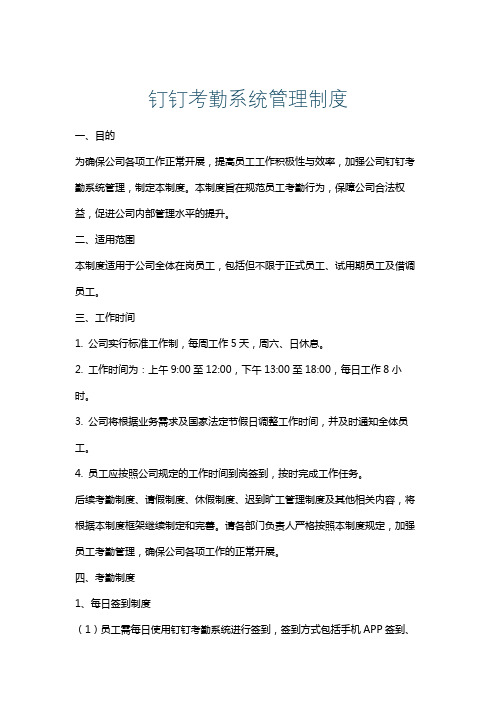 钉钉考勤系统管理制度

一、目的

为确保公司各项工作正常开展，提高员工工作积极性与效率，加强公司钉钉考勤系统管理，制定本制度。本制度旨在规范员工考勤行为，保障公司合法权益，促进公司内部管理水平的提升。

二、适用范围

本制度适用于公司全体在岗员工，包括但不限于正式员工、试用期员工及借调员工。

三、工作时间

1. 公司实行标准工作制，每周工作 5 天，周六、日休息。

2. 工作时间为：上午 9:00 至 12:00，下午 13:00 至 18:00，每日工作 8 小时。

3. 公司将根据业务需求及国家法定节假日调整工作时间，并及时通知全体员工。

4. 员工应按照公司规定的工作时间到岗签到，按时完成工作任务。

后续考勤制度、请假制度、休假制度、迟到旷工管理制度及其他相关内容，将根据本制度框架继续制定和完善。请各部门负责人严格按照本制度规定，加强员工考勤管理，确保公司各项工作的正常开展。

四、考勤制度

1、每日签到制度

（1）员工需每日使用钉钉考勤系统进行签到，签到方式包括手机 APP 签到、